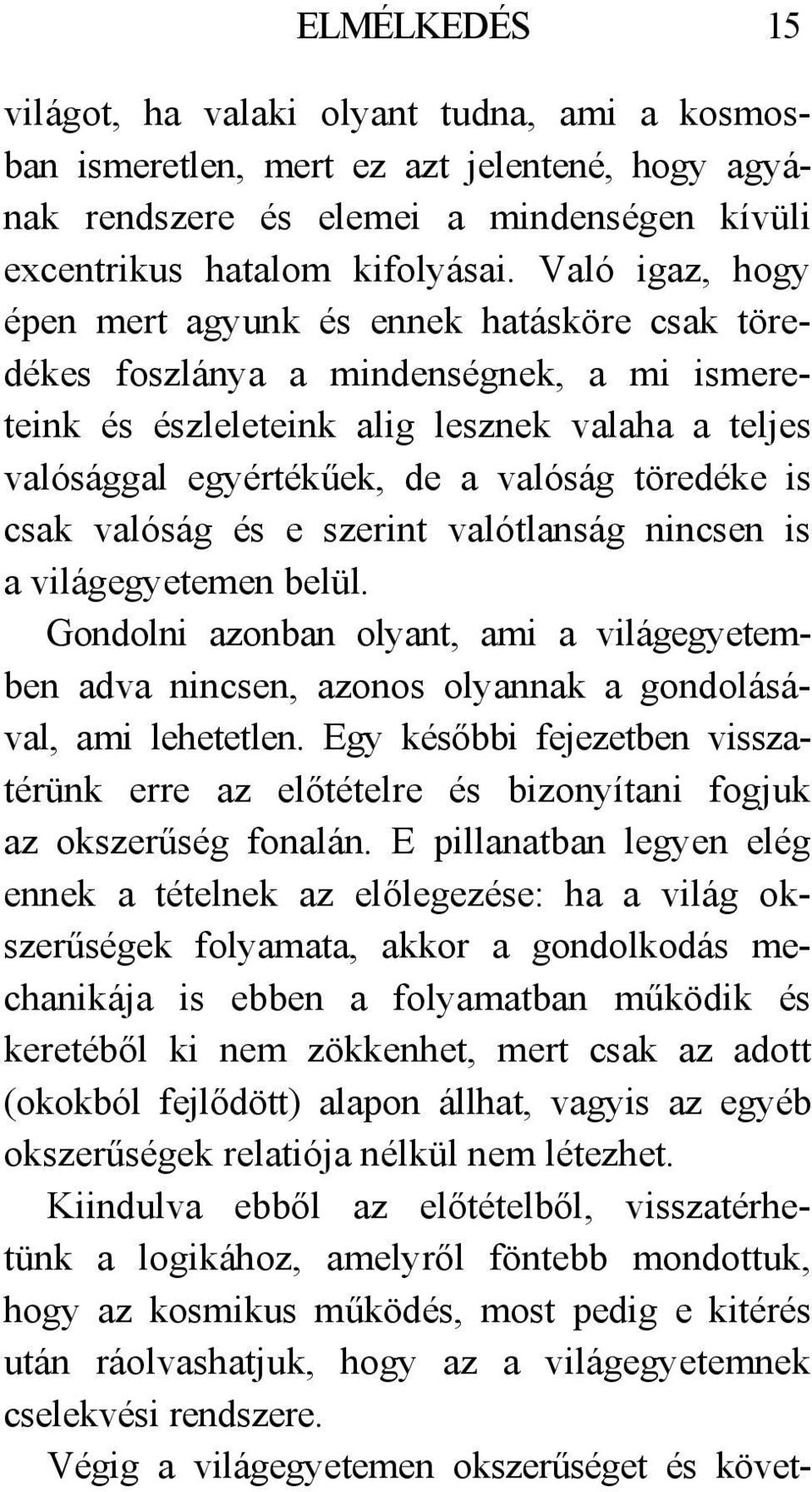 ELMÉLKEDÉS 15

világot, ha valaki olyant tudna, ami a kosmosban ismeretlen, mert ez azt jelentené, hogy agyának rendszere és elemei a mindenségen kívüli excentrikus hatalom kifolyásai. Való igaz, hogy épen mert agyunk és ennek hatásköre csak töredékes foszlánya a mindenségnek, a mi ismereteink és észleleteink alig lesznek valaha a teljes valósággal egyértékűek, de a valóság töredéke is csak valóság és e szerint valótlanság nincsen is a világegyetemen belül.

Gondolni azonban olyant, ami a világegyetemben adva nincsen, azonos olyannak a gondolásával, ami lehetetlen. Egy későbbi fejezetben visszatérünk erre az előtételre és bizonyítani fogjuk az okszerűség fonalán. E pillanatban legyen elég ennek a tételnek az előlegezése: ha a világ okszerűségek folyamata, akkor a gondolkodás mechanikája is ebben a folyamatban működik és keretéből ki nem zökkenhet, mert csak az adott (okokból fejlődött) alapon állhat, vagyis az egyéb okszerűségek relatiója nélkül nem létezhet.

Kiindulva ebből az előtételből, visszatérhetünk a logikához, amelyről föntebb mondottuk, hogy az kosmikus működés, most pedig e kitérés után ráolvashatjuk, hogy az a világegyetemnek cselekvési rendszere.

Végig a világegyetemen okszerűséget és követ-